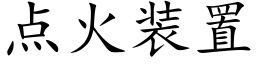 点火装置